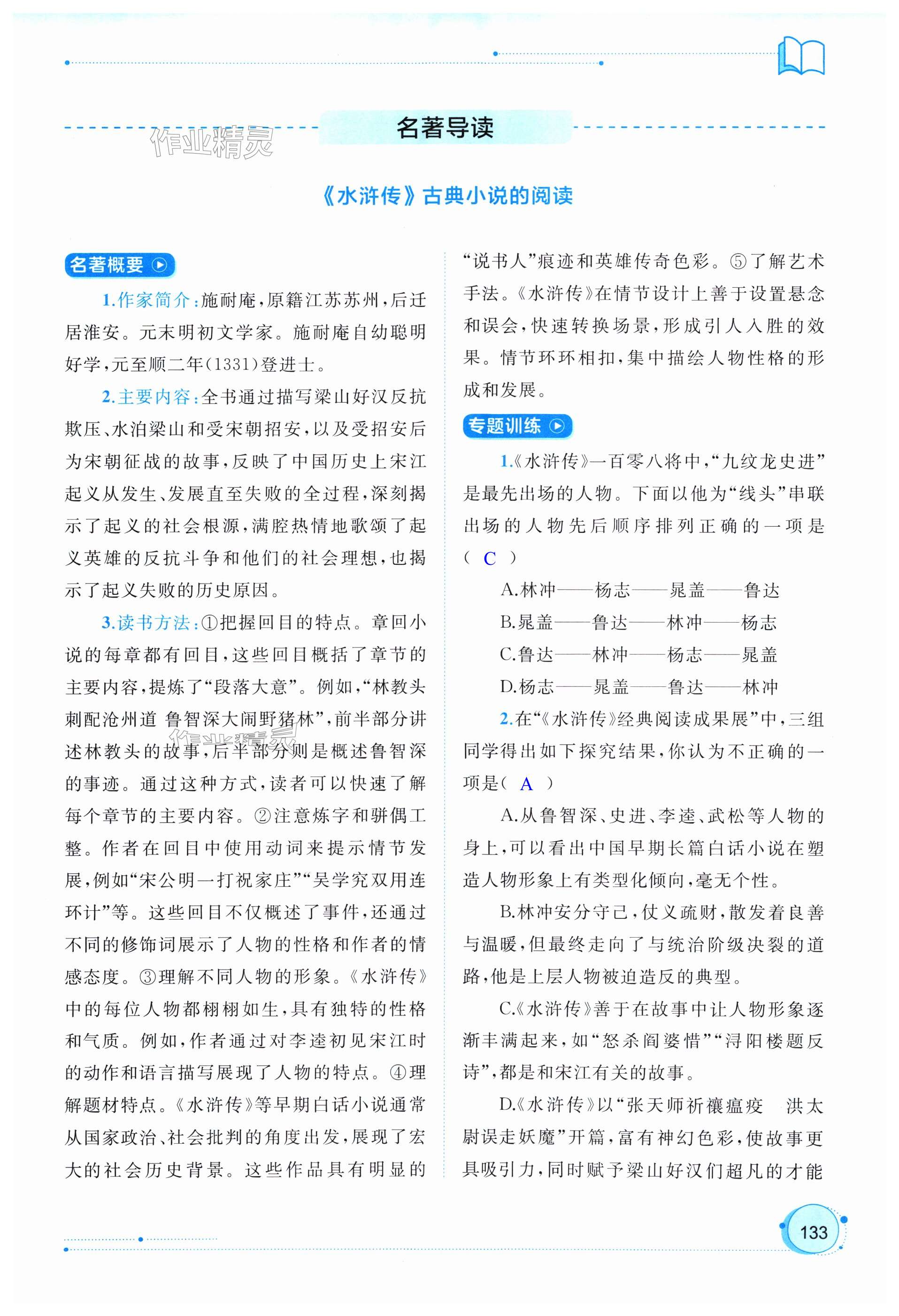 名著导读

作业精灵

《水浒传》古典小说的阅读

名著概要

1.作家简介：施耐庵，原籍江苏苏州，后迁居淮安。元末明初文学家。施耐庵自幼聪明好学，元至顺二年(1331)登进士。

2.主要内容：全书通过描写梁山好汉反抗欺压、水泊梁山和受宋朝招安，以及受招安后为宋朝征战的故事，反映了中国历史上宋江起义从发生、发展直至失败的全过程，深刻揭示了起义的社会根源，满腔热情地歌颂了起义英雄的反抗斗争和他们的社会理想，也揭示了起义失败的历史原因。

3.读书方法：①把握回目的特点。章回小说的每章都有回目，这些回目概括了章节的主要内容，提炼了“段落大意”。例如，“林教头刺配沧州道 鲁智深大闹野猪林”，前半部分讲述林教头的故事，后半部分则是概述鲁智深的事迹。通过这种方式，读者可以快速了解每个章节的主要内容。②注意炼字和骈偶工整。作者在回目中使用动词来提示情节发展，例如“宋公明一打祝家庄”“吴学究双用连环计”等。这些回目不仅概述了事件，还通过不同的修饰词展示了人物的性格和作者的情感态度。③理解不同人物的形象。《水浒传》中的每位人物都栩栩如生，具有独特的性格和气质。例如，作者通过对李逵初见宋江时的动作和语言描写展现了人物的特点。④理解题材特点。《水浒传》等早期白话小说通常从国家政治、社会批判的角度出发，展现了宏大的社会历史背景。这些作品具有明显的“说书人”痕迹和英雄传奇色彩。⑤了解艺术手法。《水浒传》在情节设计上善于设置悬念和误会，快速转换场景，形成引人入胜的效果。情节环环相扣，集中描绘人物性格的形成和发展。

专题训练

1.《水浒传》一百零八将中，“九纹龙史进”是最先出场的人物。下面以他为“线头”串联出场的人物先后顺序排列正确的一项是( C )

A.林冲——杨志——晁盖——鲁达

B.晁盖——鲁达——林冲——杨志

C.鲁达——林冲——杨志——晁盖

D.杨志——晁盖——鲁达——林冲

2.在“《水浒传》经典阅读成果展”中，三组同学得出如下探究结果，你认为不正确的一项是( A )

A.从鲁智深、史进、李逵、武松等人物的身上，可以看出中国早期长篇白话小说在塑造人物形象上有类型化倾向，毫无个性。

B.林冲安分守己，仗义疏财，散发着良善与温暖，但最终走向了与统治阶级决裂的道路，他是上层人物被迫造反的典型。

C.《水浒传》善于在故事中让人物形象逐渐丰满起来，如“怒杀阎婆惜”“浔阳楼题反诗”，都是和宋江有关的故事。

D.《水浒传》以“张天师祈禳瘟疫 洪太尉误走妖魔”开篇，富有神幻色彩，使故事更具吸引力，同时赋予梁山好汉们超凡的才能

133